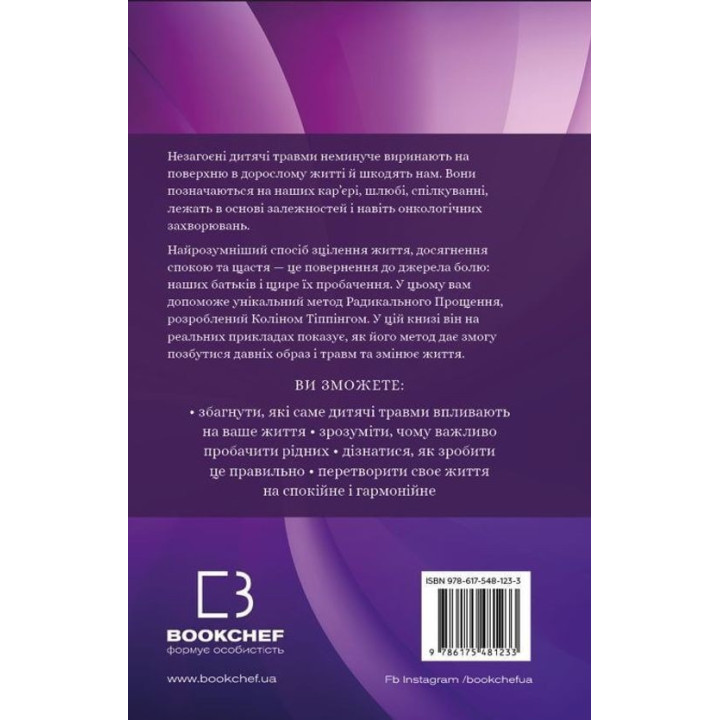 Незагоєні дитячі травми неминуче виринають на поверхню в дорослому житті й шкодять нам. Вони позначаються на наших кар'єрі, шлюбі, спілкуванні, лежать в основі залежностей і навіть онкологічних захворювань.

Найрозумніший спосіб зцілення життя, досягнення спокою та щастя — це повернення до джерела болю: наших батьків і щире їх пробачення. У цьому вам допоможе унікальний метод Радикального Прощення, розроблений Коліном Тіппінгом. У цій книзі він на реальних прикладах показує, як його метод дає змогу позбутися давніх образ і травм та змінює життя.

ВИ ЗМОЖЕТЕ:

• збагнути, які саме дитячі травми впливають на ваше життя • зрозуміти, чому важливо пробачити рідних • дізнатися, як зробити це правильно • перетворити своє життя на спокійне і гармонійне

BOOKCHEF
формує особистість

www.bookchef.ua

ISBN 978-617-548-123-3

9 786175 481233

Fb Instagram /bookchefua